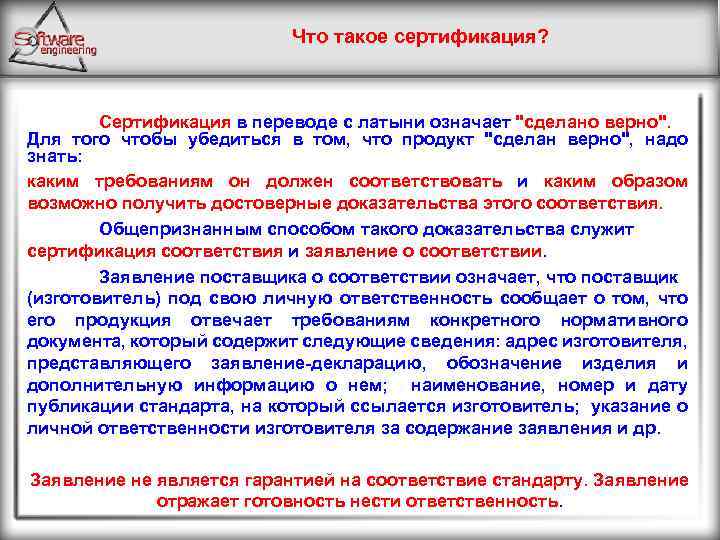 Software engineering

Что такое сертификация?

Сертификация в переводе с латыни означает "сделано верно". Для того чтобы убедиться в том, что продукт "сделан верно", надо знать:

каким требованиям он должен соответствовать и каким образом возможно получить достоверные доказательства этого соответствия.

Общепризнанным способом такого доказательства служит сертификация соответствия и заявление о соответствии.

Заявление поставщика о соответствии означает, что поставщик (изготовитель) под свою личную ответственность сообщает о том, что его продукция отвечает требованиям конкретного нормативного документа, который содержит следующие сведения: адрес изготовителя, представляющего заявление-декларацию, обозначение изделия и дополнительную информацию о нем; наименование, номер и дату публикации стандарта, на который ссылается изготовитель; указание о личной ответственности изготовителя за содержание заявления и др.

Заявление не является гарантией на соответствие стандарту. Заявление отражает готовность нести ответственность.